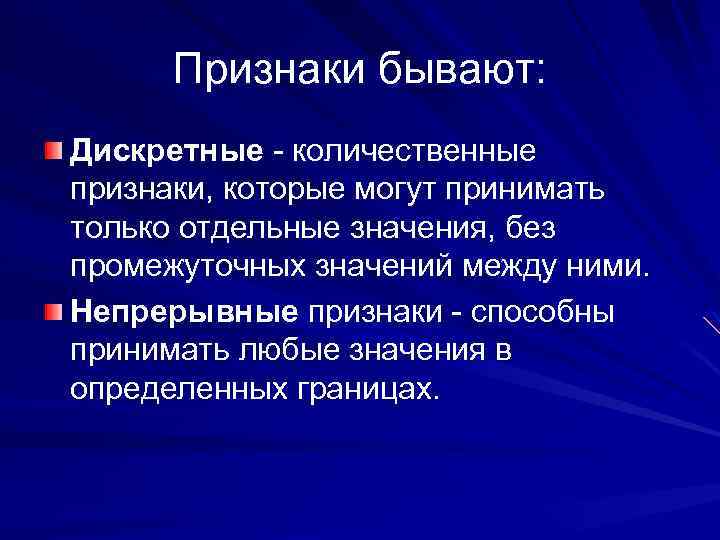 Признаки бывают:

• Дискретные - количественные признаки, которые могут принимать только отдельные значения, без промежуточных значений между ними.

• Непрерывные признаки - способны принимать любые значения в определенных границах.